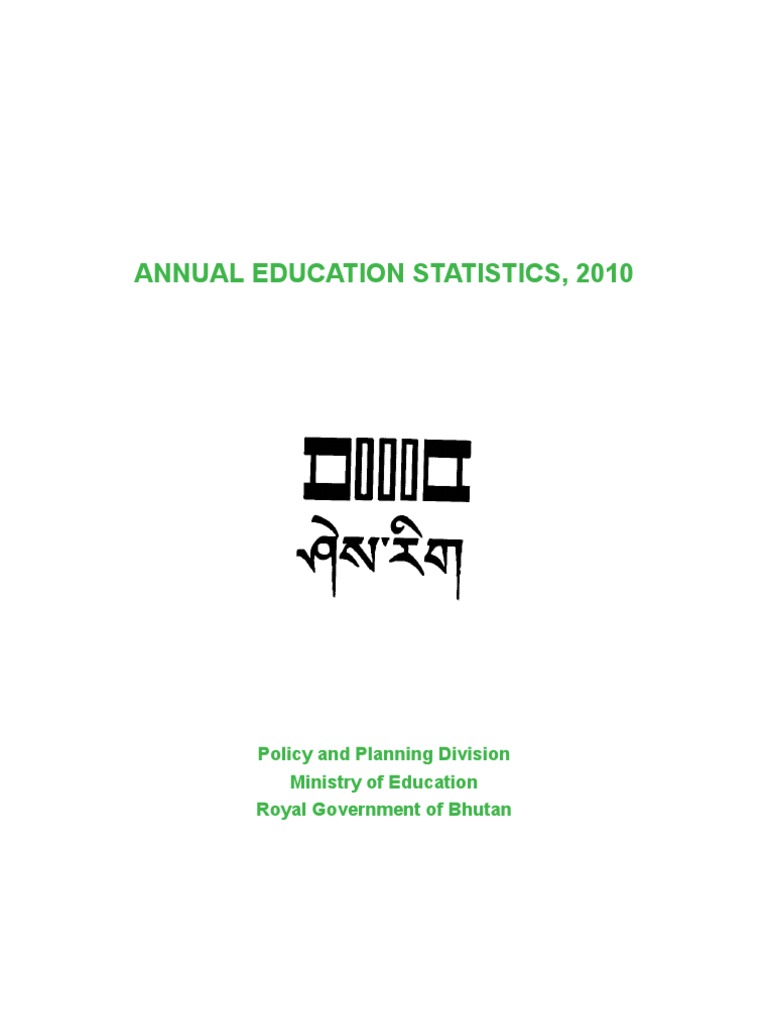 ANNUAL EDUCATION STATISTICS, 2010

ཤེས་རིག

Policy and Planning Division
Ministry of Education
Royal Government of Bhutan